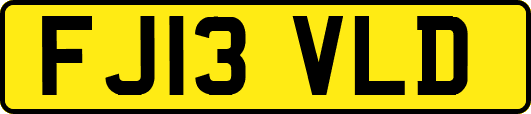 FJ13 VLD